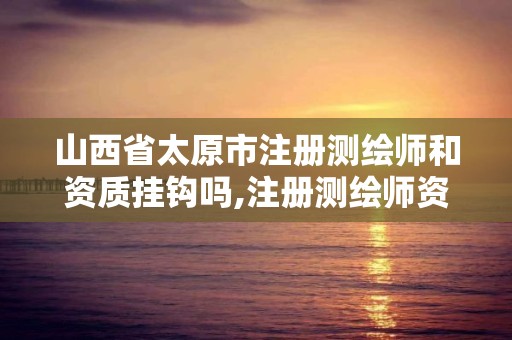 山西省太原市注册测绘师和资质挂钩吗,注册测绘师资